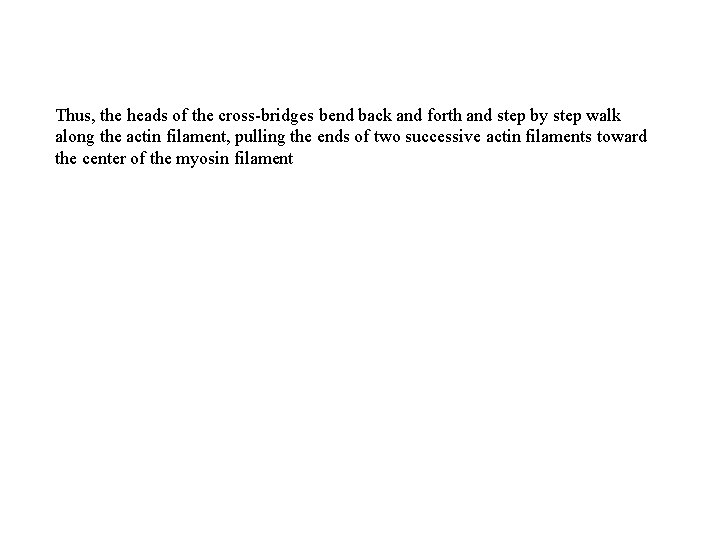 Thus, the heads of the cross-bridges bend back and forth and step by step walk along the actin filament, pulling the ends of two successive actin filaments toward the center of the myosin filament